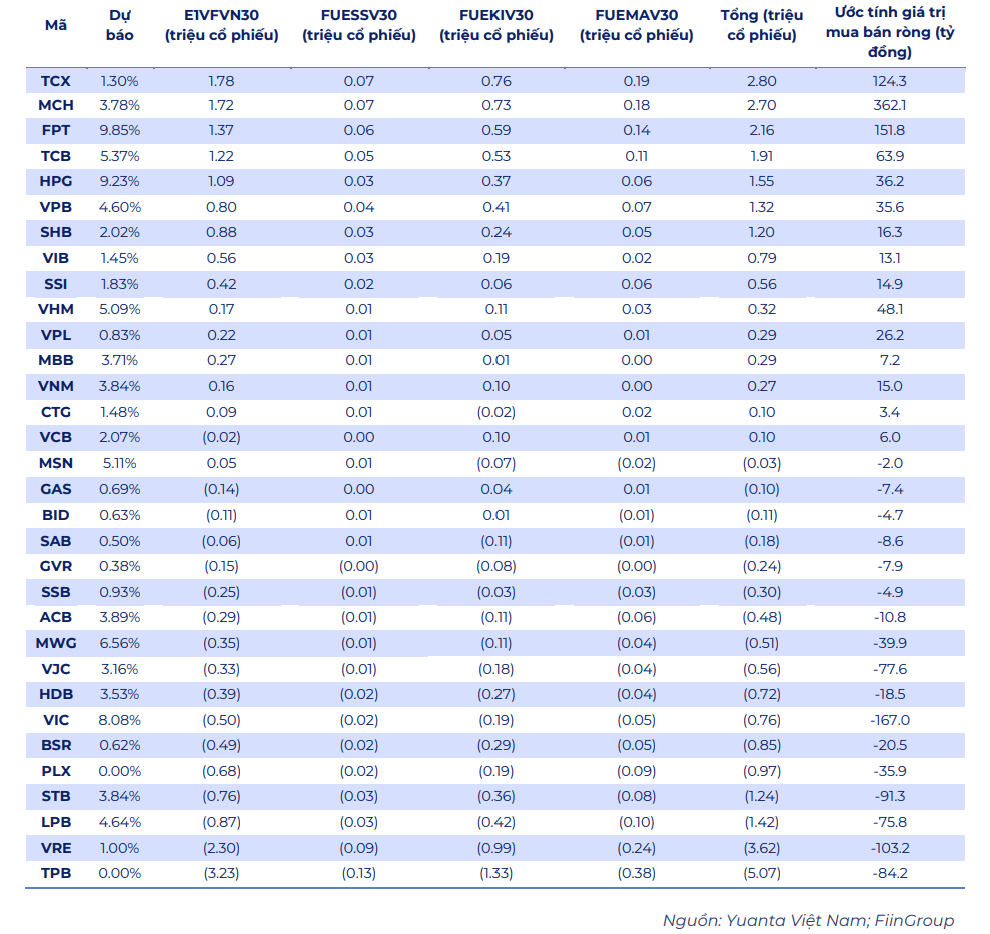 | Mã | Dự báo | E1VFVN30 (triệu cổ phiếu) | FUESSV30 (triệu cổ phiếu) | FUEKIV30 (triệu cổ phiếu) | FUEMAV30 (triệu cổ phiếu) | Tổng (triệu cổ phiếu) | Ước tính giá trị mua bán ròng (tỷ đồng) |
|---|---|---|---|---|---|---|---|
| TCX | 1.30% | 1.78 | 0.07 | 0.76 | 0.19 | 2.80 | 124.3 |
| MCH | 3.78% | 1.72 | 0.07 | 0.73 | 0.18 | 2.70 | 362.1 |
| FPT | 9.85% | 1.37 | 0.06 | 0.59 | 0.14 | 2.16 | 151.8 |
| TCB | 5.37% | 1.22 | 0.05 | 0.53 | 0.11 | 1.91 | 63.9 |
| HPG | 9.23% | 1.09 | 0.03 | 0.37 | 0.06 | 1.55 | 36.2 |
| VPB | 4.60% | 0.80 | 0.04 | 0.41 | 0.07 | 1.32 | 35.6 |
| SHB | 2.02% | 0.88 | 0.03 | 0.24 | 0.05 | 1.20 | 16.3 |
| VIB | 1.45% | 0.56 | 0.03 | 0.19 | 0.02 | 0.79 | 13.1 |
| SSI | 1.83% | 0.42 | 0.02 | 0.06 | 0.06 | 0.56 | 14.9 |
| VHM | 5.09% | 0.17 | 0.01 | 0.11 | 0.03 | 0.32 | 48.1 |
| VPL | 0.83% | 0.22 | 0.01 | 0.05 | 0.01 | 0.29 | 26.2 |
| MBB | 3.71% | 0.27 | 0.01 | 0.01 | 0.00 | 0.29 | 7.2 |
| VNM | 3.84% | 0.16 | 0.01 | 0.10 | 0.00 | 0.27 | 15.0 |
| CTG | 1.48% | 0.09 | 0.01 | (0.02) | 0.02 | 0.10 | 3.4 |
| VCB | 2.07% | (0.02) | 0.00 | 0.10 | 0.01 | 0.10 | 6.0 |
| MSN | 5.11% | 0.05 | 0.01 | (0.07) | (0.02) | (0.03) | -2.0 |
| GAS | 0.69% | (0.14) | 0.00 | 0.04 | 0.01 | (0.10) | -7.4 |
| BID | 0.63% | (0.11) | 0.01 | 0.01 | (0.01) | (0.11) | -4.7 |
| SAB | 0.50% | (0.06) | 0.01 | (0.11) | (0.01) | (0.18) | -8.6 |
| GVR | 0.38% | (0.15) | (0.00) | (0.08) | (0.00) | (0.24) | -7.9 |
| SSB | 0.93% | (0.25) | (0.01) | (0.03) | (0.03) | (0.30) | -4.9 |
| ACB | 3.89% | (0.29) | (0.01) | (0.11) | (0.06) | (0.48) | -10.8 |
| MWG | 6.56% | (0.35) | (0.01) | (0.11) | (0.04) | (0.51) | -39.9 |
| VJC | 3.16% | (0.33) | (0.01) | (0.18) | (0.04) | (0.56) | -77.6 |
| HDB | 3.53% | (0.39) | (0.02) | (0.27) | (0.04) | (0.72) | -18.5 |
| VIC | 8.08% | (0.50) | (0.02) | (0.19) | (0.05) | (0.76) | -167.0 |
| BSR | 0.62% | (0.49) | (0.02) | (0.29) | (0.05) | (0.85) | -20.5 |
| PLX | 0.00% | (0.68) | (0.02) | (0.19) | (0.09) | (0.97) | -35.9 |
| STB | 3.84% | (0.76) | (0.03) | (0.36) | (0.08) | (1.24) | -91.3 |
| LPB | 4.64% | (0.87) | (0.03) | (0.42) | (0.10) | (1.42) | -75.8 |
| VRE | 1.00% | (2.30) | (0.09) | (0.99) | (0.24) | (3.62) | -103.2 |
| TPB | 0.00% | (3.23) | (0.13) | (1.33) | (0.38) | (5.07) | -84.2 |

Nguồn: Yuanta Việt Nam; FiinGroup